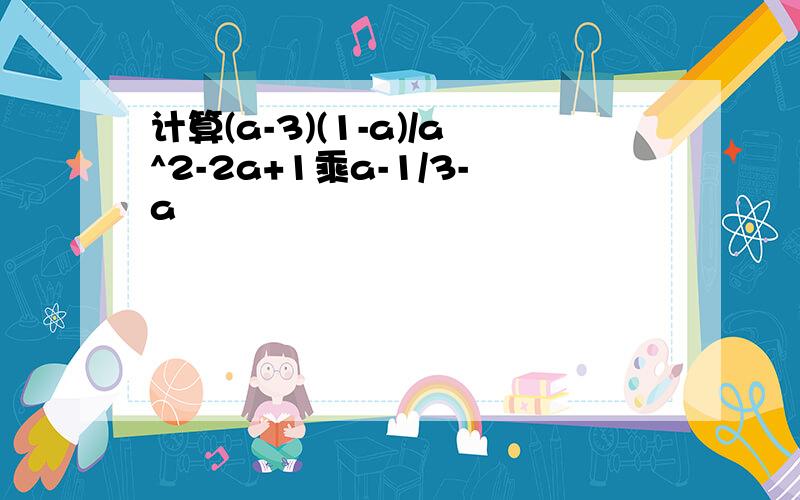 计算(a-3)(1-a)/a^2-2a+1乘a-1/3-a